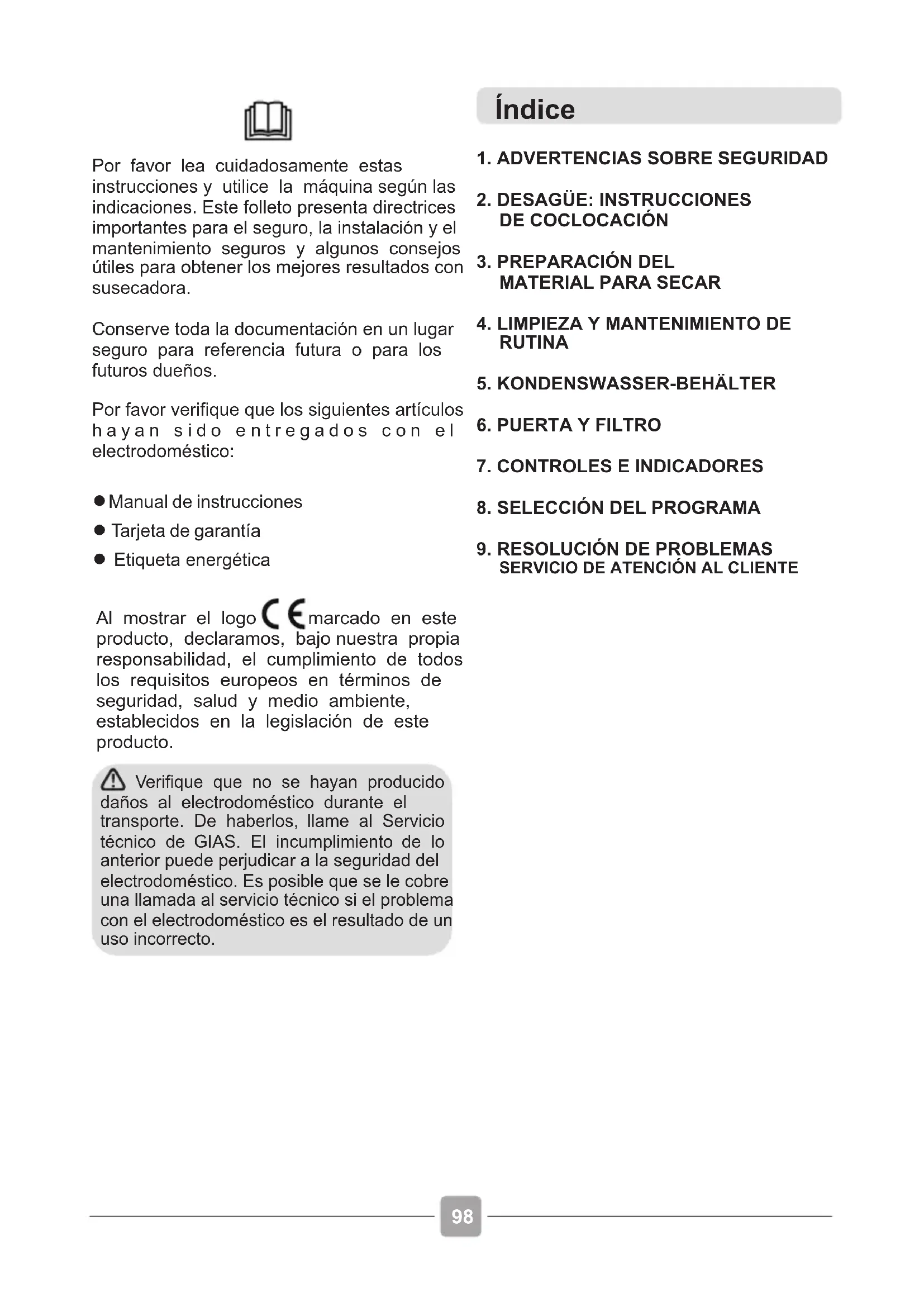 Por favor lea cuidadosamente estas instrucciones y utilice la máquina según las indicaciones. Este folleto presenta directrices importantes para el seguro, la instalación y el mantenimiento seguros y algunos consejos útiles para obtener los mejores resultados con susecadora.

Conserve toda la documentación en un lugar seguro para referencia futura o para los futuros dueños.

Por favor verifique que los siguientes artículos hayan sido entregados con el electrodoméstico:

● Manual de instrucciones
● Tarjeta de garantía
● Etiqueta energética

Al mostrar el logo CE marcado en este producto, declaramos, bajo nuestra propia responsabilidad, el cumplimiento de todos los requisitos europeos en términos de seguridad, salud y medio ambiente, establecidos en la legislación de este producto.

Verifique que no se hayan producido daños al electrodoméstico durante el transporte. De haberlos, llame al Servicio técnico de GIAS. El incumplimiento de lo anterior puede perjudicar a la seguridad del electrodoméstico. Es posible que se le cobre una llamada al servicio técnico si el problema con el electrodoméstico es el resultado de un uso incorrecto.

Índice

1. ADVERTENCIAS SOBRE SEGURIDAD

2. DESAGÜE: INSTRUCCIONES DE COCLOCACIÓN

3. PREPARACIÓN DEL MATERIAL PARA SECAR

4. LIMPIEZA Y MANTENIMIENTO DE RUTINA

5. KONDENSWASSER-BEHÄLTER

6. PUERTA Y FILTRO

7. CONTROLES E INDICADORES

8. SELECCIÓN DEL PROGRAMA

9. RESOLUCIÓN DE PROBLEMAS
SERVICIO DE ATENCIÓN AL CLIENTE

98